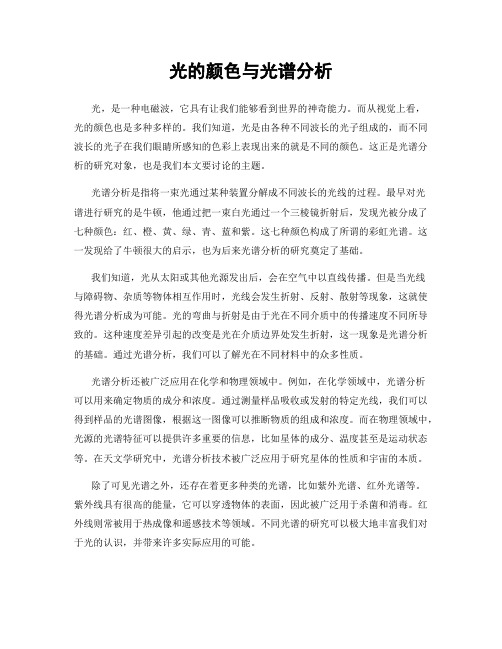 光的颜色与光谱分析

光，是一种电磁波，它具有让我们能够看到世界的神奇能力。而从视觉上看，光的颜色也是多种多样的。我们知道，光是由各种不同波长的光子组成的，而不同波长的光子在我们眼睛所感知的色彩上表现出来的就是不同的颜色。这正是光谱分析的研究对象，也是我们本文要讨论的主题。

光谱分析是指将一束光通过某种装置分解成不同波长的光线的过程。最早对光谱进行研究的是牛顿，他通过把一束白光通过一个三棱镜折射后，发现光被分成了七种颜色：红、橙、黄、绿、青、蓝和紫。这七种颜色构成了所谓的彩虹光谱。这一发现给了牛顿很大的启示，也为后来光谱分析的研究奠定了基础。

我们知道，光从太阳或其他光源发出后，会在空气中以直线传播。但是当光线与障碍物、杂质等物体相互作用时，光线会发生折射、反射、散射等现象，这就使得光谱分析成为可能。光的弯曲与折射是由于光在不同介质中的传播速度不同所导致的。这种速度差异引起的改变是光在介质边界处发生折射，这一现象是光谱分析的基础。通过光谱分析，我们可以了解光在不同材料中的众多性质。

光谱分析还被广泛应用在化学和物理领域中。例如，在化学领域中，光谱分析可以用来确定物质的成分和浓度。通过测量样品吸收或发射的特定光线，我们可以得到样品的光谱图像，根据这一图像可以推断物质的组成和浓度。而在物理领域中，光源的光谱特征可以提供许多重要的信息，比如星体的成分、温度甚至是运动状态等。在天文学研究中，光谱分析技术被广泛应用于研究星体的性质和宇宙的本质。

除了可见光谱之外，还存在着更多种类的光谱，比如紫外光谱、红外光谱等。紫外线具有很高的能量，它可以穿透物体的表面，因此被广泛用于杀菌和消毒。红外线则常被用于热成像和遥感技术等领域。不同光谱的研究可以极大地丰富我们对于光的认识，并带来许多实际应用的可能。